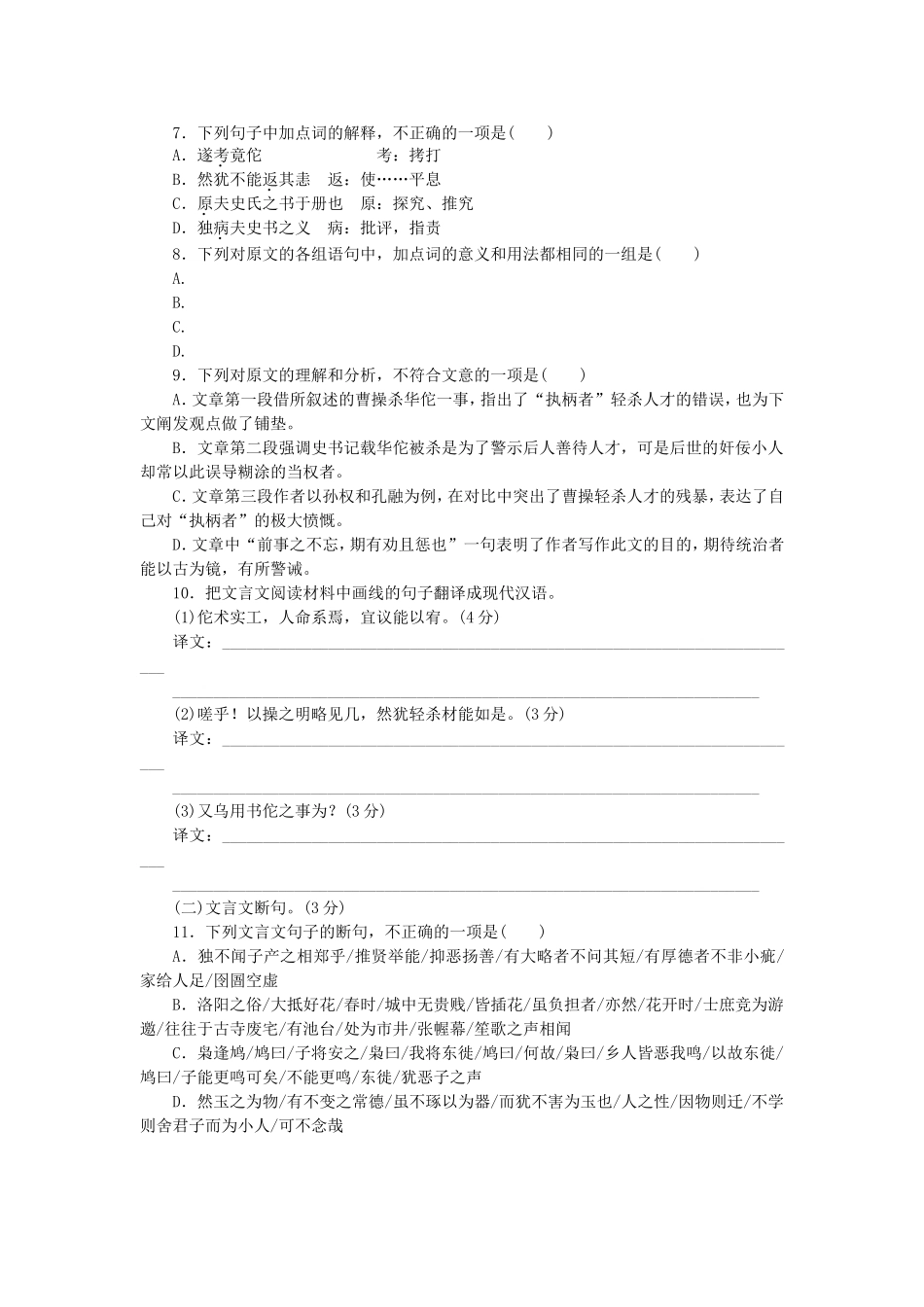 7．下列句子中加点词的解释，不正确的一项是(　　)
A．遂考竟佗　　　　　考：拷打
B．然犹不能返其恚　返：使……平息
C．原夫史氏之书于册也　原：探究、推究
D．独病夫史书之义　病：批评，指责
8．下列对原文的各组语句中，加点词的意义和用法都相同的一组是(　　)
A.
B.
C.
D.
9．下列对原文的理解和分析，不符合文意的一项是(　　)
A．文章第一段借所叙述的曹操杀华佗一事，指出了“执柄者”轻杀人才的错误，也为下文阐发观点做了铺垫。
B．文章第二段强调史书记载华佗被杀是为了警示后人善待人才，可是后世的奸佞小人却常以此误导糊涂的当权者。
C．文章第三段作者以孙权和孔融为例，在对比中突出了曹操轻杀人才的残暴，表达了自己对“执柄者”的极大愤慨。
D．文章中“前事之不忘，期有劝且惩也”一句表明了作者写作此文的目的，期待统治者能以古为镜，有所警诫。
10．把文言文阅读材料中画线的句子翻译成现代汉语。
(1)佗术实工，人命系焉，宜议能以宥。(4分)
译文：

(2)嗟乎！以操之明略见几，然犹轻杀材能如是。(3分)
译文：

(3)又乌用书佗之事为？(3分)
译文：

(二)文言文断句。(3分)
11．下列文言文句子的断句，不正确的一项是(　　)
A．独不闻子产之相郑乎/推贤举能/抑恶扬善/有大略者不问其短/有厚德者不非小疵/家给人足/囹圄空虚
B．洛阳之俗/大抵好花/春时/城中无贵贱/皆插花/虽负担者/亦然/花开时/士庶竞为游遨/往往于古寺废宅/有池台/处为市井/张幄幕/笙歌之声相闻
C．枭逢鸠/鸠曰/子将安之/枭曰/我将东徙/鸠曰/何故/枭曰/乡人皆恶我鸣/以故东徙/鸠曰/子能更鸣可矣/不能更鸣/东徙/犹恶子之声
D．然玉之为物/有不变之常德/虽不琢以为器/而犹不害为玉也/人之性/因物则迁/不学则舍君子而为小人/可不念哉